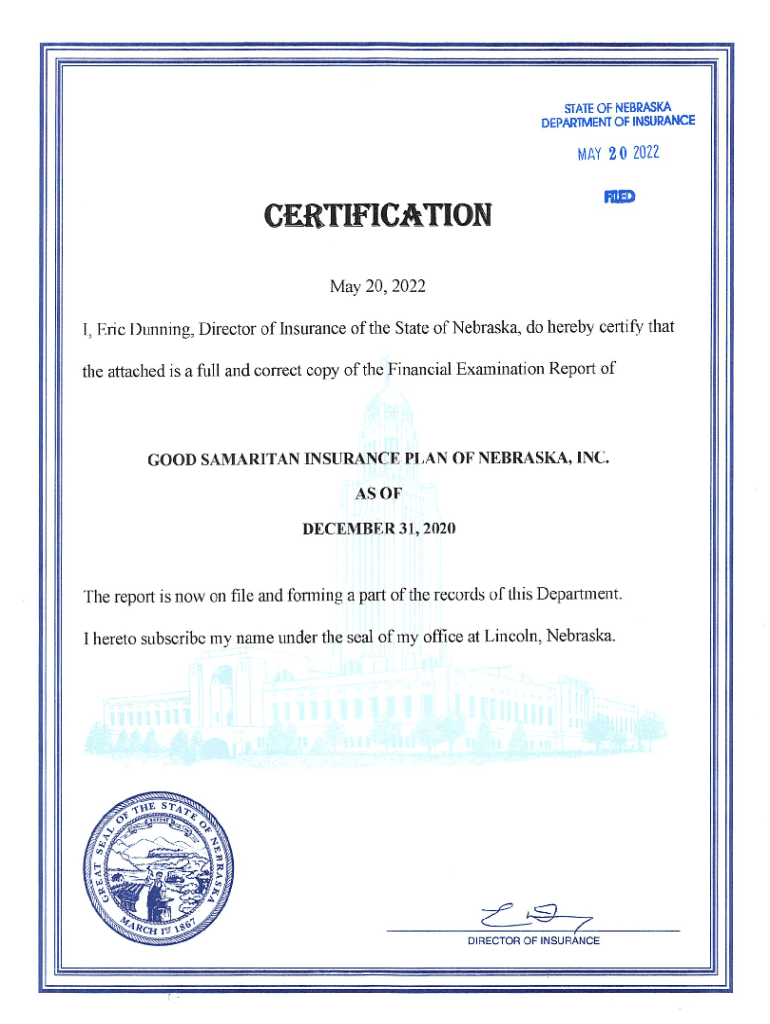 STATE OF NEBRASKA
DEPARTMENT OF INSURANCE

MAY 20 2022

FILED

CERTIFICATION

May 20, 2022

I, Eric Dunning, Director of Insurance of the State of Nebraska, do hereby certify that the attached is a full and correct copy of the Financial Examination Report of

GOOD SAMARITAN INSURANCE PLAN OF NEBRASKA, INC.
AS OF
DECEMBER 31, 2020

The report is now on file and forming a part of the records of this Department.

I hereto subscribe my name under the seal of my office at Lincoln, Nebraska.

GREAT SEAL OF THE STATE OF NEBRASKA MARCH 1ST 1867

DIRECTOR OF INSURANCE